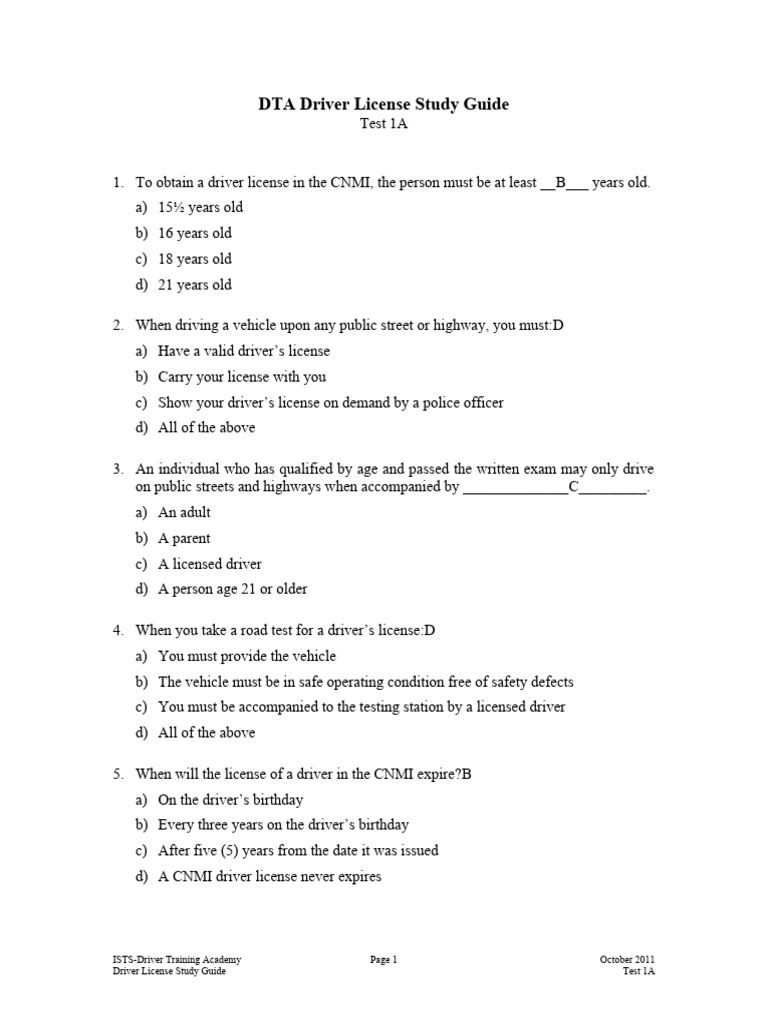 DTA Driver License Study Guide
Test 1A

1. To obtain a driver license in the CNMI, the person must be at least __B___ years old.
a) 15½ years old
b) 16 years old
c) 18 years old
d) 21 years old

2. When driving a vehicle upon any public street or highway, you must:D
a) Have a valid driver's license
b) Carry your license with you
c) Show your driver's license on demand by a police officer
d) All of the above

3. An individual who has qualified by age and passed the written exam may only drive on public streets and highways when accompanied by ______________C_________.
a) An adult
b) A parent
c) A licensed driver
d) A person age 21 or older

4. When you take a road test for a driver's license:D
a) You must provide the vehicle
b) The vehicle must be in safe operating condition free of safety defects
c) You must be accompanied to the testing station by a licensed driver
d) All of the above

5. When will the license of a driver in the CNMI expire?B
a) On the driver's birthday
b) Every three years on the driver's birthday
c) After five (5) years from the date it was issued
d) A CNMI driver license never expires

ISTS-Driver Training Academy
Driver License Study Guide

Page 1

October 2011
Test 1A